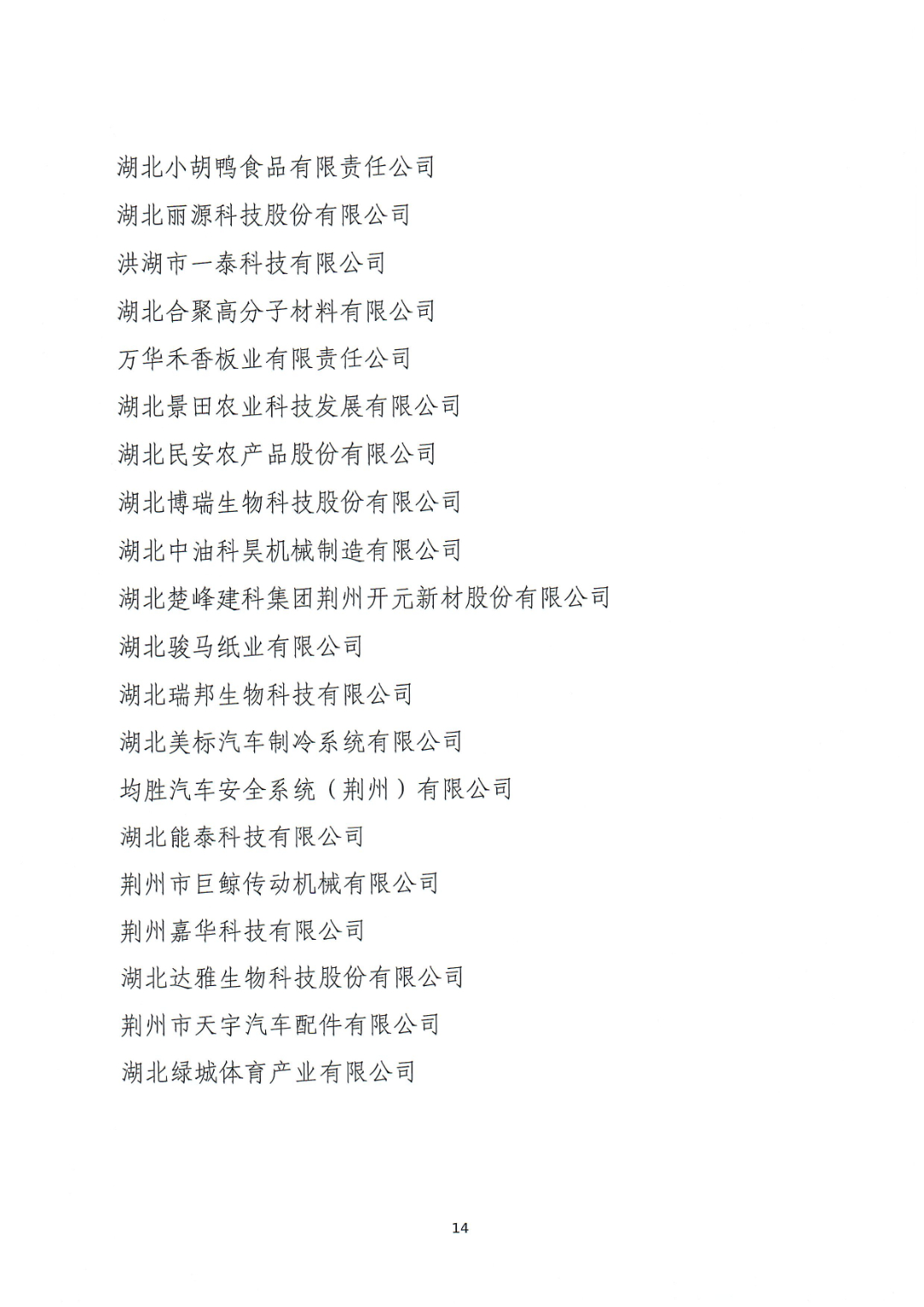 湖北小胡鸭食品有限责任公司

湖北丽源科技股份有限公司

洪湖市一泰科技有限公司

湖北合聚高分子材料有限公司

万华禾香板业有限责任公司

湖北景田农业科技发展有限公司

湖北民安农产品股份有限公司

湖北博瑞生物科技股份有限公司

湖北中油科昊机械制造有限公司

湖北楚峰建科集团荆州开元新材股份有限公司

湖北骏马纸业有限公司

湖北瑞邦生物科技有限公司

湖北美标汽车制冷系统有限公司

均胜汽车安全系统（荆州）有限公司

湖北能泰科技有限公司

荆州市巨鲸传动机械有限公司

荆州嘉华科技有限公司

湖北达雅生物科技股份有限公司

荆州市天宇汽车配件有限公司

湖北绿城体育产业有限公司

14